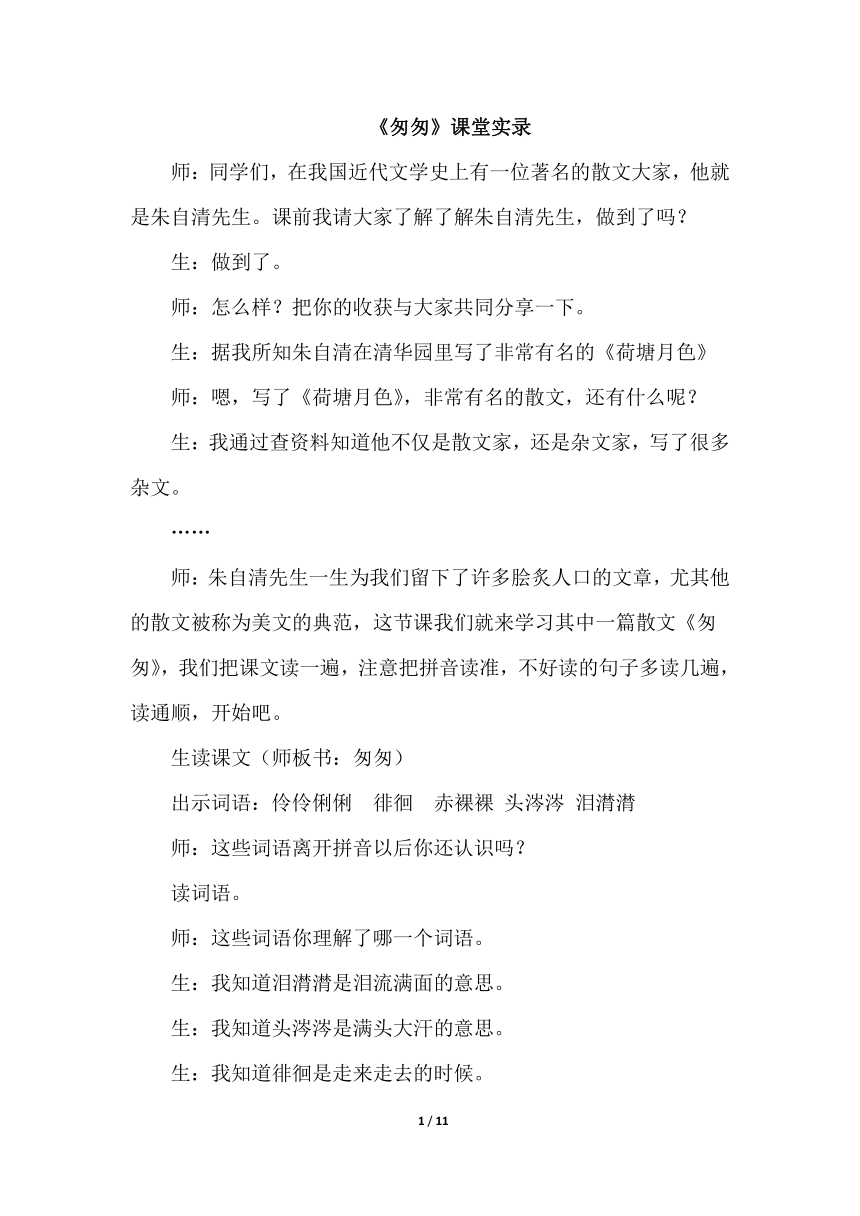 《匆匆》课堂实录

师：同学们，在我国近代文学史上有一位著名的散文大家，他就是朱自清先生。课前我请大家了解了解朱自清先生，做到了吗？

生：做到了。

师：怎么样？把你的收获与大家共同分享一下。

生：据我所知朱自清在清华园里写了非常有名的《荷塘月色》

师：嗯，写了《荷塘月色》，非常有名的散文，还有什么呢？

生：我通过查资料知道他不仅是散文家，还是杂文家，写了很多杂文。

……

师：朱自清先生一生为我们留下了许多脍炙人口的文章，尤其他的散文被称为美文的典范，这节课我们就来学习其中一篇散文《匆匆》，我们把课文读一遍，注意把拼音读准，不好读的句子多读几遍，读通顺，开始吧。

生读课文（师板书：匆匆）

出示词语：伶伶俐俐 徘徊 赤裸裸 头涔涔 泪潸潸

师：这些词语离开拼音以后你还认识吗？

读词语。

师：这些词语你理解了哪一个词语。

生：我知道泪潸潸是泪流满面的意思。

生：我知道头涔涔是满头大汗的意思。

生：我知道徘徊是走来走去的时候。

1 / 11